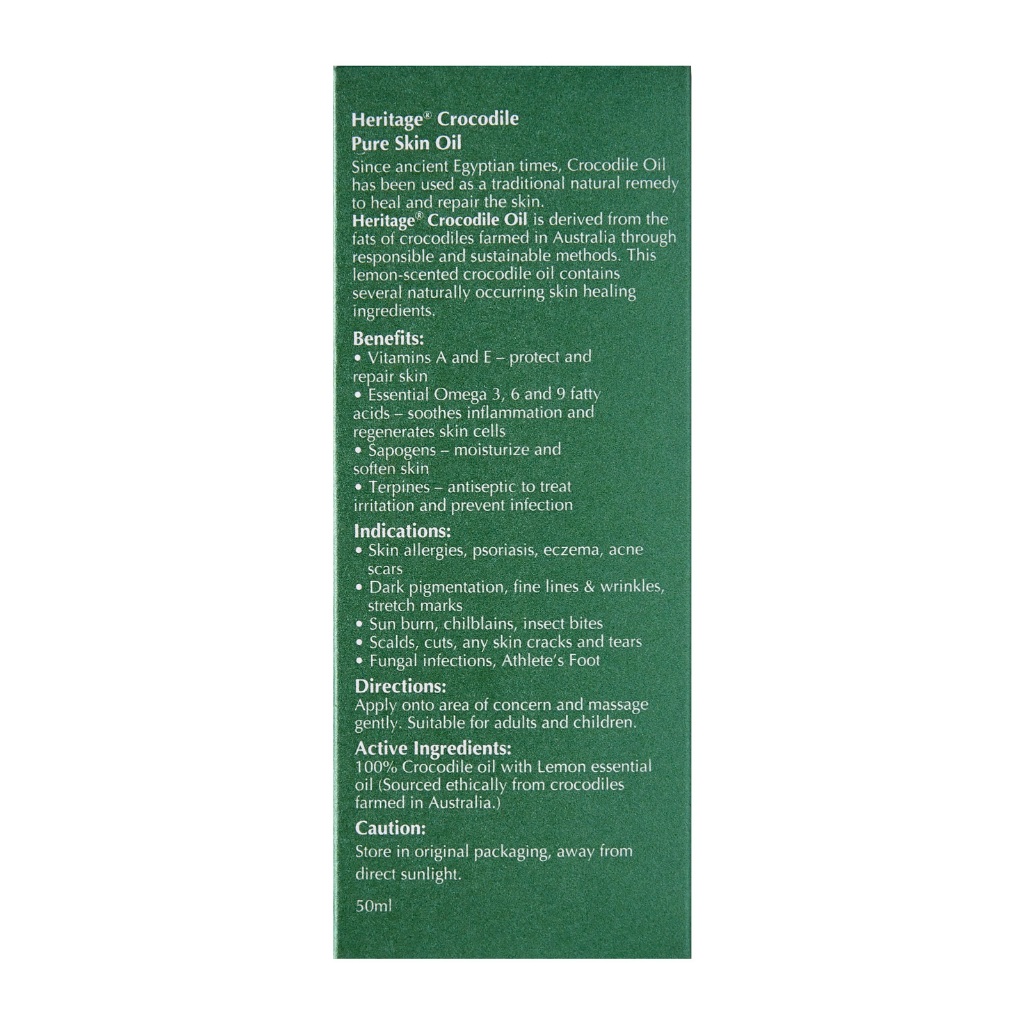 Heritage® Crocodile
Pure Skin Oil

Since ancient Egyptian times, Crocodile Oil has been used as a traditional natural remedy to heal and repair the skin.
Heritage® Crocodile Oil is derived from the fats of crocodiles farmed in Australia through responsible and sustainable methods. This lemon-scented crocodile oil contains several naturally occurring skin healing ingredients.

Benefits:
• Vitamins A and E – protect and repair skin
• Essential Omega 3, 6 and 9 fatty acids – soothes inflammation and regenerates skin cells
• Sapogens – moisturize and soften skin
• Terpines – antiseptic to treat irritation and prevent infection

Indications:
• Skin allergies, psoriasis, eczema, acne scars
• Dark pigmentation, fine lines & wrinkles, stretch marks
• Sun burn, chilblains, insect bites
• Scalds, cuts, any skin cracks and tears
• Fungal infections, Athlete's Foot

Directions:
Apply onto area of concern and massage gently. Suitable for adults and children.

Active Ingredients:
100% Crocodile oil with Lemon essential oil (Sourced ethically from crocodiles farmed in Australia.)

Caution:
Store in original packaging, away from direct sunlight.

50ml